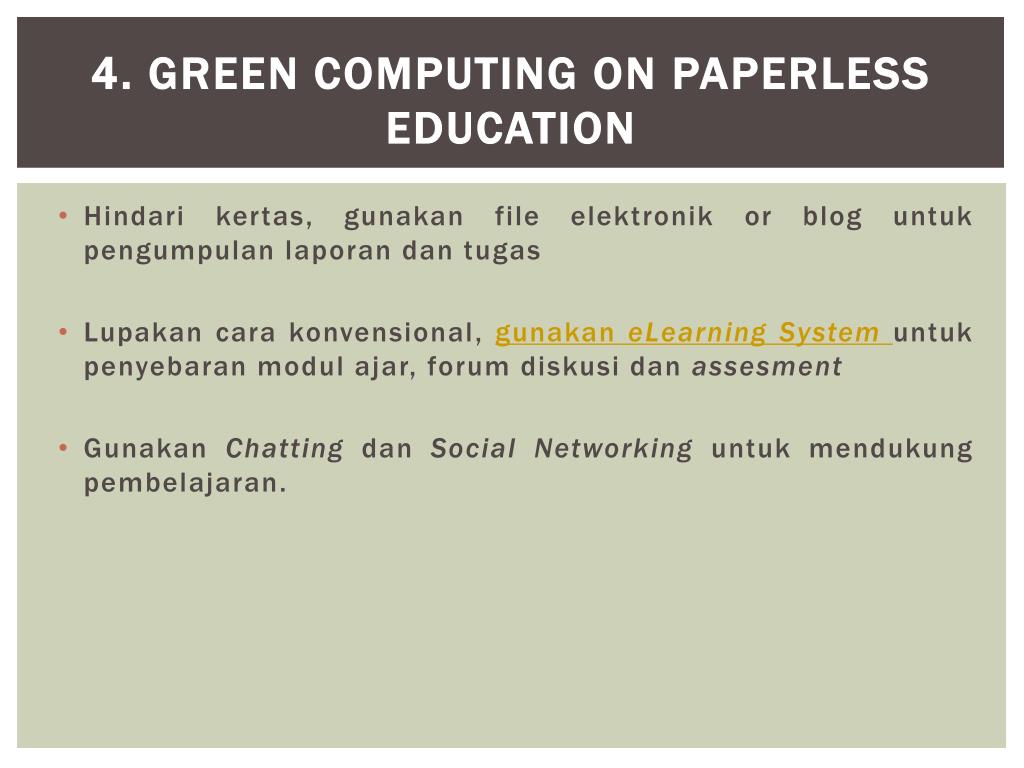 4. GREEN COMPUTING ON PAPERLESS EDUCATION

• Hindari kertas, gunakan file elektronik or blog untuk pengumpulan laporan dan tugas

• Lupakan cara konvensional, gunakan eLearning System untuk penyebaran modul ajar, forum diskusi dan assesment

• Gunakan Chatting dan Social Networking untuk mendukung pembelajaran.